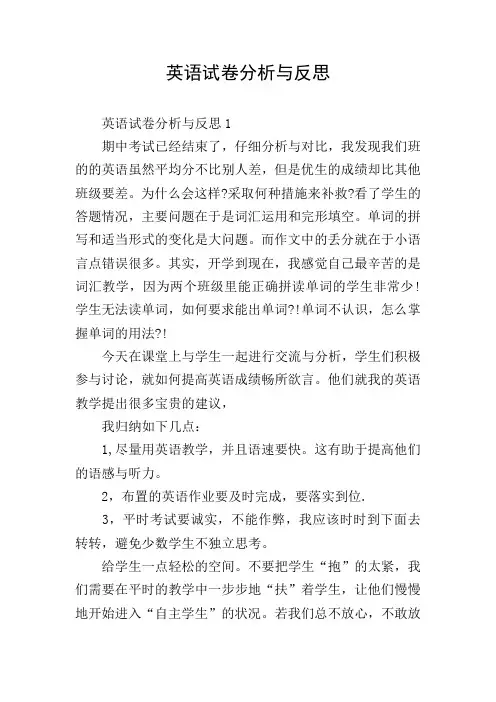 英语试卷分析与反思

英语试卷分析与反思1

期中考试已经结束了，仔细分析与对比，我发现我们班的的英语虽然平均分不比别人差，但是优生的成绩却比其他班级要差。为什么会这样?采取何种措施来补救?看了学生的答题情况，主要问题在于是词汇运用和完形填空。单词的拼写和适当形式的变化是大问题。而作文中的丢分就在于小语言点错误很多。其实，开学到现在，我感觉自己最辛苦的是词汇教学，因为两个班级里能正确拼读单词的学生非常少!学生无法读单词，如何要求能出单词?!单词不认识，怎么掌握单词的用法?!

今天在课堂上与学生一起进行交流与分析，学生们积极参与讨论，就如何提高英语成绩畅所欲言。他们就我的英语教学提出很多宝贵的建议，

我归纳如下几点：

1,尽量用英语教学，并且语速要快。这有助于提高他们的语感与听力。

2，布置的英语作业要及时完成，要落实到位.

3，平时考试要诚实，不能作弊，我应该时时到下面去转转，避免少数学生不独立思考。

给学生一点轻松的空间。不要把学生“抱”的太紧，我们需要在平时的教学中一步步地“扶”着学生，让他们慢慢地开始进入“自主学生”的状况。若我们总不放心，不敢放